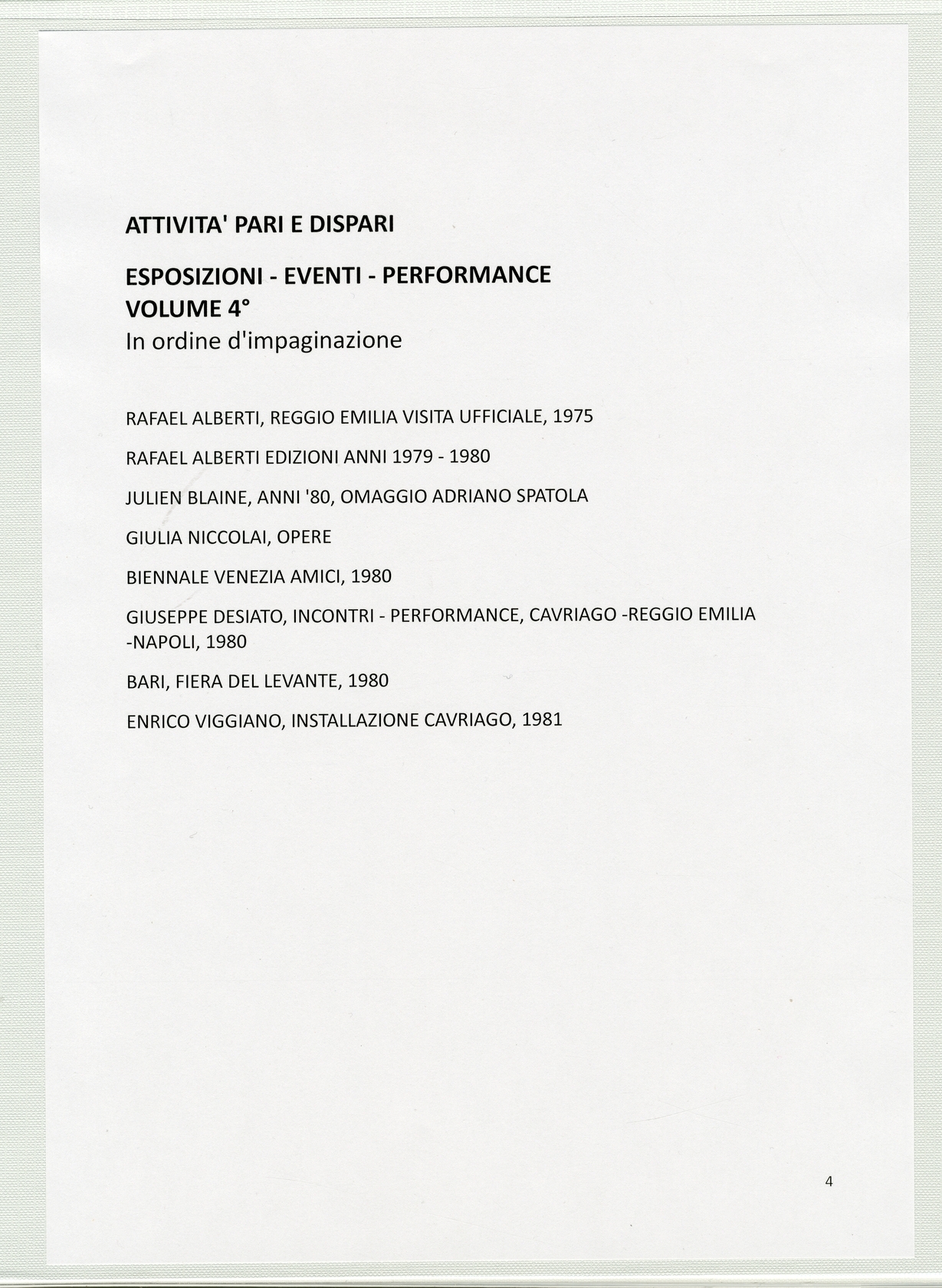 ATTIVITA' PARI E DISPARI

ESPOSIZIONI - EVENTI - PERFORMANCE
VOLUME 4°
In ordine d'impaginazione

RAFAEL ALBERTI, REGGIO EMILIA VISITA UFFICIALE, 1975

RAFAEL ALBERTI EDIZIONI ANNI 1979 - 1980

JULIEN BLAINE, ANNI '80, OMAGGIO ADRIANO SPATOLA

GIULIA NICCOLAI, OPERE

BIENNALE VENEZIA AMICI, 1980

GIUSEPPE DESIATO, INCONTRI - PERFORMANCE, CAVRIAGO -REGGIO EMILIA -NAPOLI, 1980

BARI, FIERA DEL LEVANTE, 1980

ENRICO VIGGIANO, INSTALLAZIONE CAVRIAGO, 1981

4